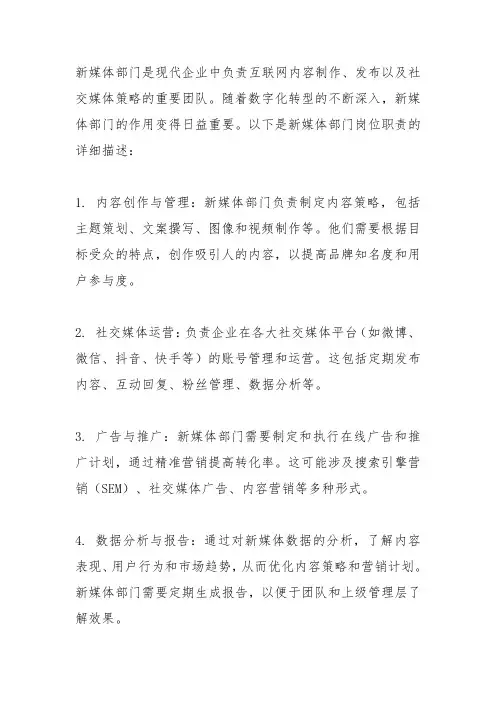 新媒体部门是现代企业中负责互联网内容制作、发布以及社交媒体策略的重要团队。随着数字化转型的不断深入，新媒体部门的作用变得日益重要。以下是新媒体部门岗位职责的详细描述：

1. 内容创作与管理：新媒体部门负责制定内容策略，包括主题策划、文案撰写、图像和视频制作等。他们需要根据目标受众的特点，创作吸引人的内容，以提高品牌知名度和用户参与度。

2. 社交媒体运营：负责企业在各大社交媒体平台（如微博、微信、抖音、快手等）的账号管理和运营。这包括定期发布内容、互动回复、粉丝管理、数据分析等。

3. 广告与推广：新媒体部门需要制定和执行在线广告和推广计划，通过精准营销提高转化率。这可能涉及搜索引擎营销（SEM）、社交媒体广告、内容营销等多种形式。

4. 数据分析与报告：通过对新媒体数据的分析，了解内容表现、用户行为和市场趋势，从而优化内容策略和营销计划。新媒体部门需要定期生成报告，以便于团队和上级管理层了解效果。